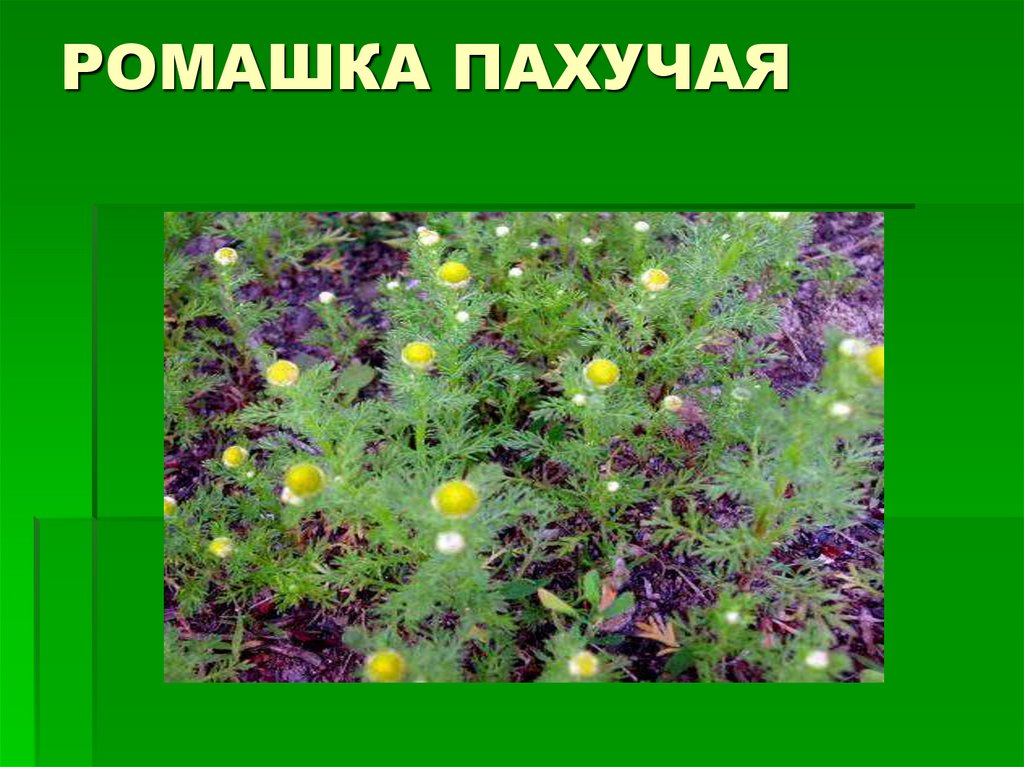 РОМАШКА ПАХУЧАЯ